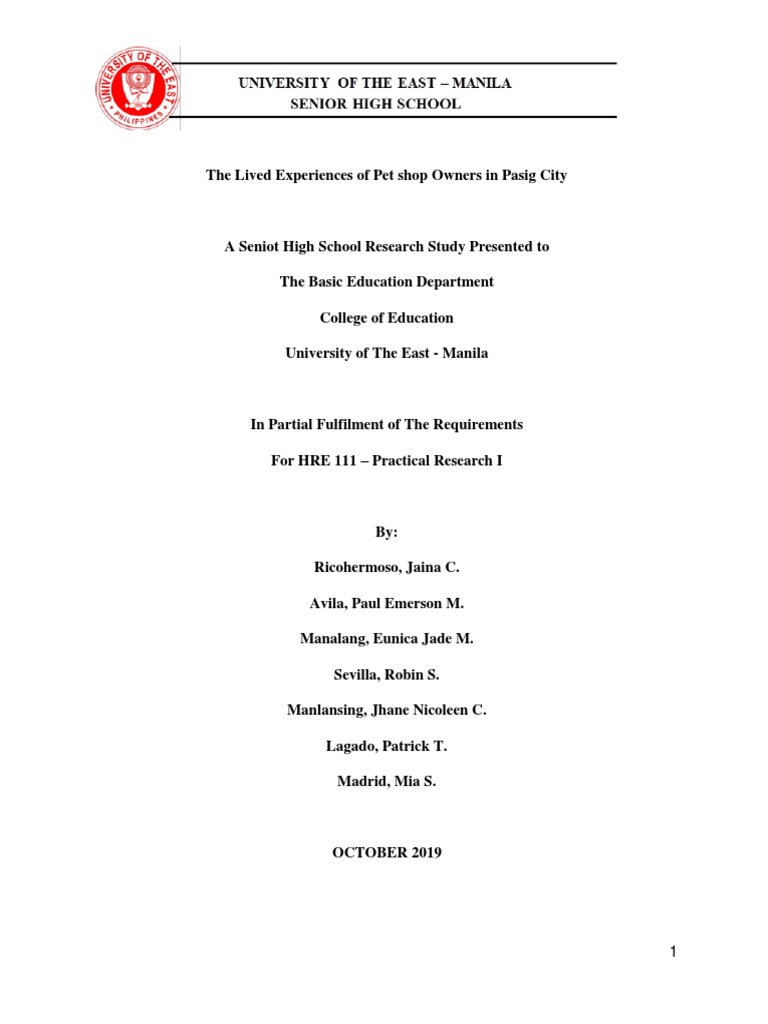 UNIVERSITY OF THE EAST PHILIPPINES

UNIVERSITY OF THE EAST – MANILA
SENIOR HIGH SCHOOL

The Lived Experiences of Pet shop Owners in Pasig City

A Seniot High School Research Study Presented to

The Basic Education Department

College of Education

University of The East - Manila

In Partial Fulfilment of The Requirements

For HRE 111 – Practical Research I

By:

Ricohermoso, Jaina C.

Avila, Paul Emerson M.

Manalang, Eunica Jade M.

Sevilla, Robin S.

Manlansing, Jhane Nicoleen C.

Lagado, Patrick T.

Madrid, Mia S.

OCTOBER 2019

1